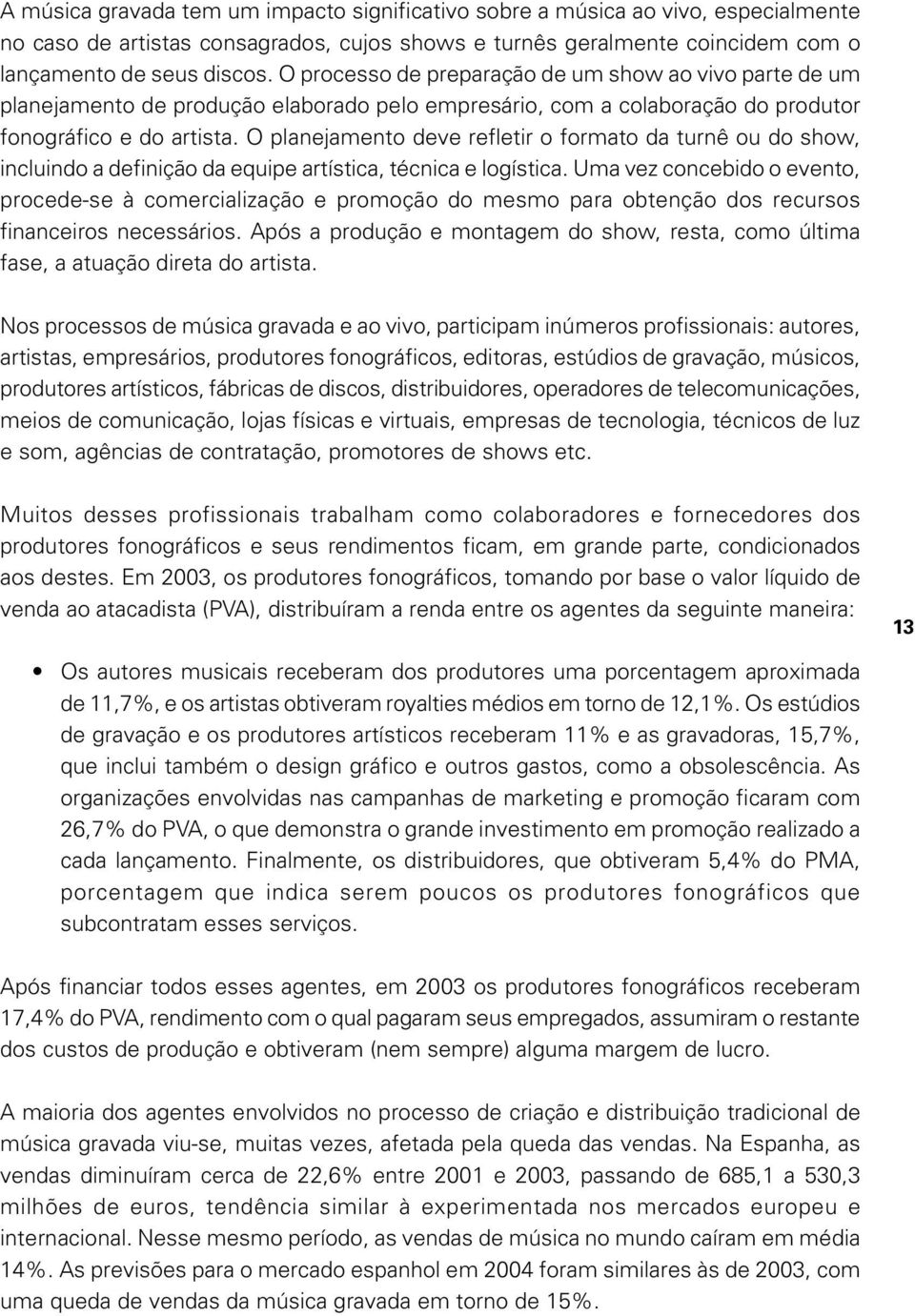 A música gravada tem um impacto significativo sobre a música ao vivo, especialmente no caso de artistas consagrados, cujos shows e turnês geralmente coincidem com o lançamento de seus discos. O processo de preparação de um show ao vivo parte de um planejamento de produção elaborado pelo empresário, com a colaboração do produtor fonográfico e do artista. O planejamento deve refletir o formato da turnê ou do show, incluindo a definição da equipe artística, técnica e logística. Uma vez concebido o evento, procede-se à comercialização e promoção do mesmo para obtenção dos recursos financeiros necessários. Após a produção e montagem do show, resta, como última fase, a atuação direta do artista.

Nos processos de música gravada e ao vivo, participam inúmeros profissionais: autores, artistas, empresários, produtores fonográficos, editoras, estúdios de gravação, músicos, produtores artísticos, fábricas de discos, distribuidores, operadores de telecomunicações, meios de comunicação, lojas físicas e virtuais, empresas de tecnologia, técnicos de luz e som, agências de contratação, promotores de shows etc.

Muitos desses profissionais trabalham como colaboradores e fornecedores dos produtores fonográficos e seus rendimentos ficam, em grande parte, condicionados aos destes. Em 2003, os produtores fonográficos, tomando por base o valor líquido de venda ao atacadista (PVA), distribuíram a renda entre os agentes da seguinte maneira:

13

• Os autores musicais receberam dos produtores uma porcentagem aproximada de 11,7%, e os artistas obtiveram royalties médios em torno de 12,1%. Os estúdios de gravação e os produtores artísticos receberam 11% e as gravadoras, 15,7%, que inclui também o design gráfico e outros gastos, como a obsolescência. As organizações envolvidas nas campanhas de marketing e promoção ficaram com 26,7% do PVA, o que demonstra o grande investimento em promoção realizado a cada lançamento. Finalmente, os distribuidores, que obtiveram 5,4% do PMA, porcentagem que indica serem poucos os produtores fonográficos que subcontratam esses serviços.

Após financiar todos esses agentes, em 2003 os produtores fonográficos receberam 17,4% do PVA, rendimento com o qual pagaram seus empregados, assumiram o restante dos custos de produção e obtiveram (nem sempre) alguma margem de lucro.

A maioria dos agentes envolvidos no processo de criação e distribuição tradicional de música gravada viu-se, muitas vezes, afetada pela queda das vendas. Na Espanha, as vendas diminuíram cerca de 22,6% entre 2001 e 2003, passando de 685,1 a 530,3 milhões de euros, tendência similar à experimentada nos mercados europeu e internacional. Nesse mesmo período, as vendas de música no mundo caíram em média 14%. As previsões para o mercado espanhol em 2004 foram similares às de 2003, com uma queda de vendas da música gravada em torno de 15%.